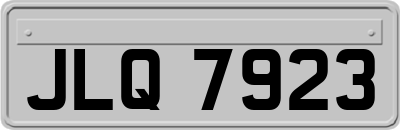 JLQ 7923